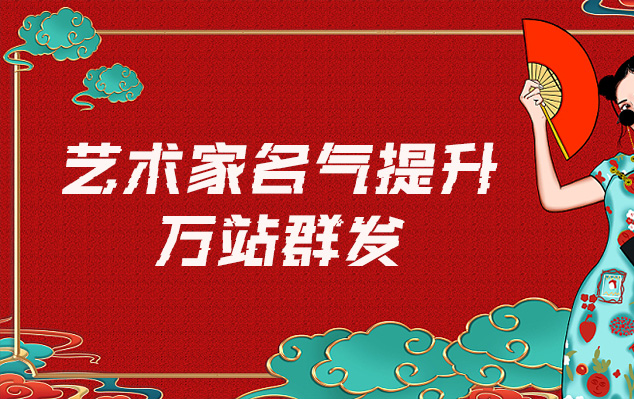 艺术家名气提升
万站群发